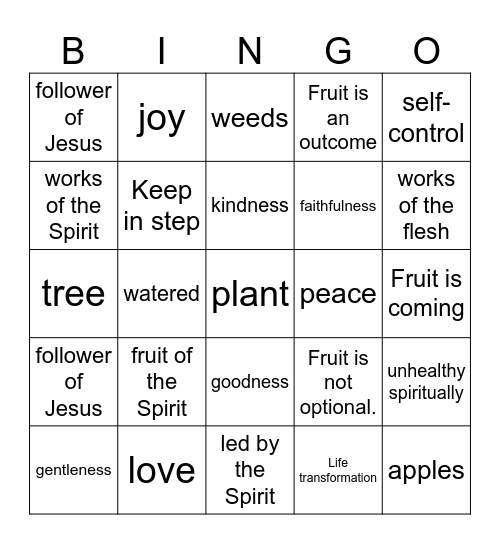 | B | I | N | G | O |
|---|---|---|---|---|
| follower of Jesus | joy | weeds | Fruit is an outcome | self-control |
| works of the Spirit | Keep in step | kindness | faithfulness | works of the flesh |
| tree | watered | plant | peace | Fruit is coming |
| follower of Jesus | fruit of the Spirit | goodness | Fruit is not optional. | unhealthy spiritually |
| gentleness | love | led by the Spirit | Life transformation | apples |